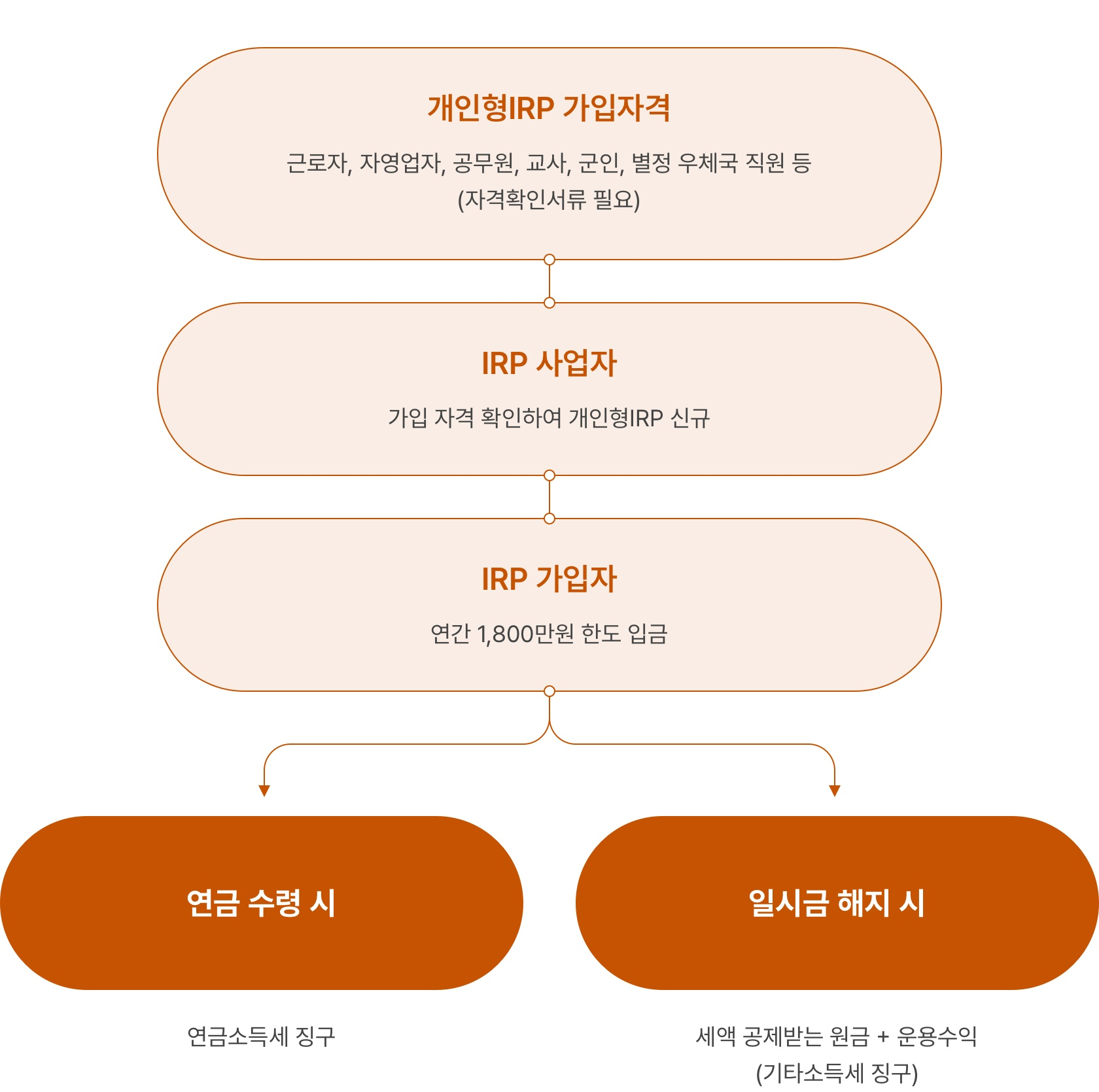 개인형IRP 가입자격

근로자, 자영업자, 공무원, 교사, 군인, 별정 우체국 직원 등 (자격확인서류 필요)

IRP 사업자

가입 자격 확인하여 개인형IRP 신규

IRP 가입자

연간 1,800만원 한도 입금

연금 수령 시

연금소득세 징구

일시금 해지 시

세액 공제받는 원금 + 운용수익 (기타소득세 징구)